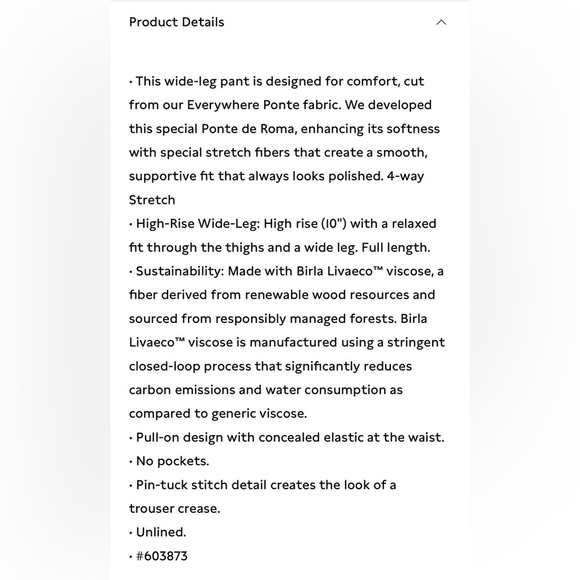 Product Details

· This wide-leg pant is designed for comfort, cut from our Everywhere Ponte fabric. We developed this special Ponte de Roma, enhancing its softness with special stretch fibers that create a smooth, supportive fit that always looks polished. 4-way Stretch
· High-Rise Wide-Leg: High rise (10") with a relaxed fit through the thighs and a wide leg. Full length.
· Sustainability: Made with Birla Livaeco™ viscose, a fiber derived from renewable wood resources and sourced from responsibly managed forests. Birla Livaeco™ viscose is manufactured using a stringent closed-loop process that significantly reduces carbon emissions and water consumption as compared to generic viscose.
· Pull-on design with concealed elastic at the waist.
· No pockets.
· Pin-tuck stitch detail creates the look of a trouser crease.
· Unlined.
· #603873